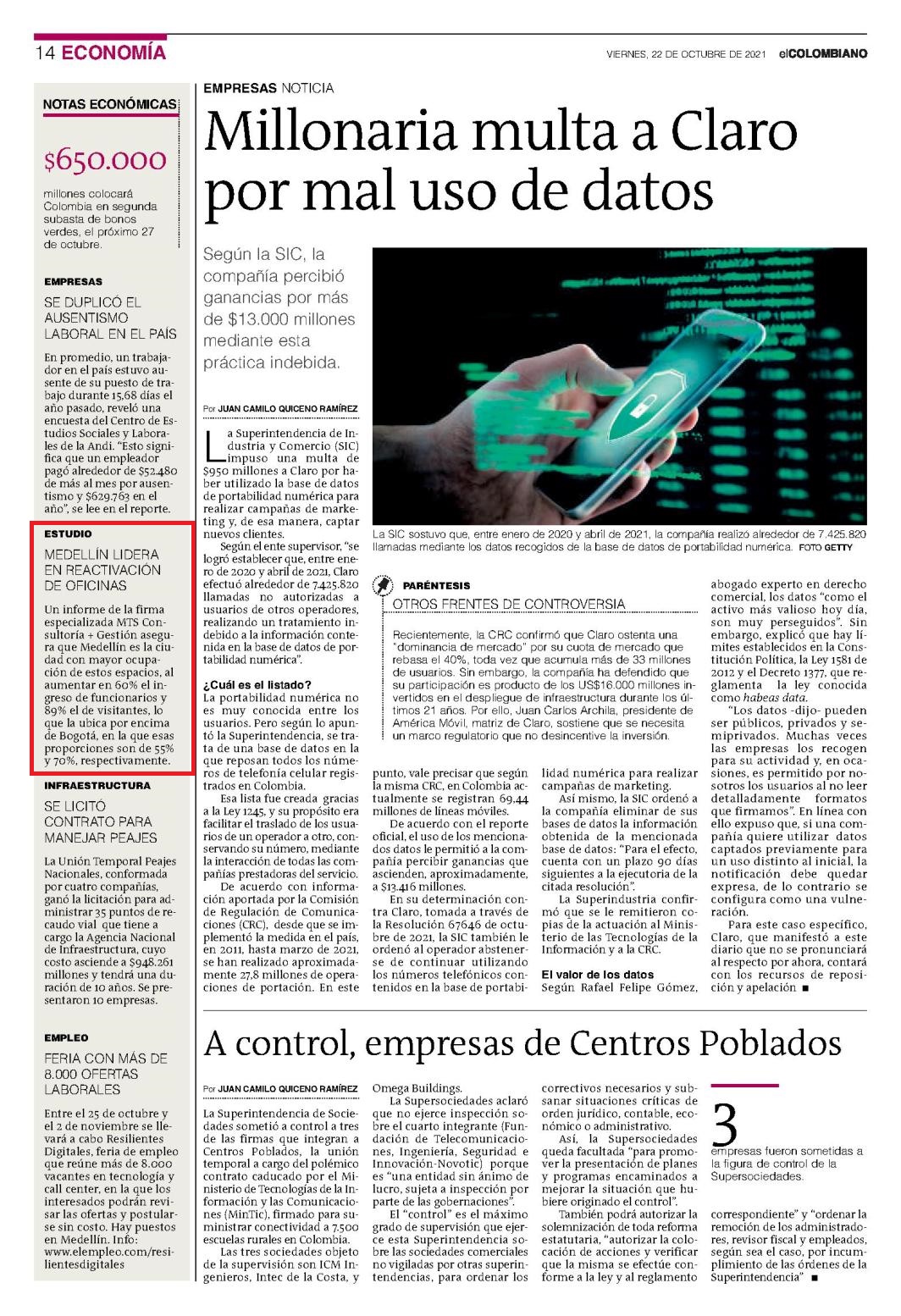 14 ECONOMÍA

VIERNES, 22 DE OCTUBRE DE 2021 elCOLOMBIANO

NOTAS ECONÓMICAS

$650.000

millones colocará Colombia en segunda subasta de bonos verdes, el próximo 27 de octubre.

EMPRESAS

SE DUPLICÓ EL AUSENTISMO LABORAL EN EL PAÍS

En promedio, un trabajador en el país estuvo ausente de su puesto de trabajo durante 15,68 días el año pasado, reveló una encuesta del Centro de Estudios Sociales y Laborales de la Andi. "Esto significa que un empleador pagó alrededor de $52.480 de más al mes por ausentismo y $629.763 en el año", se lee en el reporte.

ESTUDIO

MEDELLÍN LIDERA EN REACTIVACIÓN DE OFICINAS

Un informe de la firma especializada MTS Consultoría + Gestión asegura que Medellín es la ciudad con mayor ocupación de estos espacios, al aumentar en 60% el ingreso de funcionarios y 89% el de visitantes, lo que la ubica por encima de Bogotá, en la que esas proporciones son de 55% y 70%, respectivamente.

INFRAESTRUCTURA

SE LICITÓ CONTRATO PARA MANEJAR PEAJES

La Unión Temporal Peajes Nacionales, conformada por cuatro compañías, ganó la licitación para administrar 35 puntos de recaudo vial que tiene a cargo la Agencia Nacional de Infraestructura, cuyo costo asciende a $948.261 millones y tendrá una duración de 10 años. Se presentaron 10 empresas.

EMPLEO

FERIA CON MÁS DE 8.000 OFERTAS LABORALES

Entre el 25 de octubre y el 2 de noviembre se llevará a cabo Resilientes Digitales, feria de empleo que reúne más de 8.000 vacantes en tecnología y call center, en la que los interesados podrán revisar las ofertas y postularse sin costo. Hay puestos en Medellín. Info: www.elempleo.com/resilientesdigitales

EMPRESAS NOTICIA

Millonaria multa a Claro por mal uso de datos

Según la SIC, la compañía percibió ganancias por más de $13.000 millones mediante esta práctica indebida.

Por JUAN CAMILO QUICENO RAMÍREZ

La Superintendencia de Industria y Comercio (SIC) impuso una multa de $950 millones a Claro por haber utilizado la base de datos de portabilidad numérica para realizar campañas de marketing y, de esa manera, captar nuevos clientes.

Según el ente supervisor, "se logró establecer que, entre enero de 2020 y abril de 2021, Claro efectuó alrededor de 7.425.820 llamadas no autorizadas a usuarios de otros operadores, realizando un tratamiento indebido a la información contenida en la base de datos de portabilidad numérica".

¿Cuál es el listado?

La portabilidad numérica no es muy conocida entre los usuarios. Pero según lo apuntó la Superintendencia, se trata de una base de datos en la que reposan todos los números de telefonía celular registrados en Colombia.

Esa lista fue creada gracias a la Ley 1245, y su propósito era facilitar el traslado de los usuarios de un operador a otro, conservando su número, mediante la interacción de todas las compañías prestadoras del servicio.

De acuerdo con información aportada por la Comisión de Regulación de Comunicaciones (CRC), desde que se implementó la medida en el país, en 2011, hasta marzo de 2021, se han realizado aproximadamente 27,8 millones de operaciones de portación. En este punto, vale precisar que según la misma CRC, en Colombia actualmente se registran 69,44 millones de líneas móviles.

De acuerdo con el reporte oficial, el uso de los mencionados datos le permitió a la compañía percibir ganancias que ascienden, aproximadamente, a $13.416 millones.

En su determinación contra Claro, tomada a través de la Resolución 67646 de octubre de 2021, la SIC también le ordenó al operador abstenerse de continuar utilizando los números telefónicos contenidos en la base de portabilidad numérica para realizar campañas de marketing.

Así mismo, la SIC ordenó a la compañía eliminar de sus bases de datos la información obtenida de la mencionada base de datos: "Para el efecto, cuenta con un plazo 90 días siguientes a la ejecutoria de la citada resolución".

La Superindustria confirmó que se le remitieron copias de la actuación al Ministerio de las Tecnologías de la Información y a la CRC.

El valor de los datos

Según Rafael Felipe Gómez, abogado experto en derecho comercial, los datos "como el activo más valioso hoy día, son muy perseguidos". Sin embargo, explicó que hay límites establecidos en la Constitución Política, la Ley 1581 de 2012 y el Decreto 1377, que reglamenta la ley conocida como habeas data.

"Los datos -dijo- pueden ser públicos, privados y semiprivados. Muchas veces las empresas los recogen para su actividad y, en ocasiones, es permitido por nosotros los usuarios al no leer detalladamente formatos que firmamos". En línea con ello expuso que, si una compañía quiere utilizar datos captados previamente para un uso distinto al inicial, la notificación debe quedar expresa, de lo contrario se configura como una vulneración.

Para este caso específico, Claro, que manifestó a este diario que no se pronunciará al respecto por ahora, contará con los recursos de reposición y apelación ■

La SIC sostuvo que, entre enero de 2020 y abril de 2021, la compañía realizó alrededor de 7.425.820 llamadas mediante los datos recogidos de la base de datos de portabilidad numérica. FOTO GETTY

PARÉNTESIS

OTROS FRENTES DE CONTROVERSIA

Recientemente, la CRC confirmó que Claro ostenta una "dominancia de mercado" por su cuota de mercado que rebasa el 40%, toda vez que acumula más de 33 millones de usuarios. Sin embargo, la compañía ha defendido que su participación es producto de los US$16.000 millones invertidos en el despliegue de infraestructura durante los últimos 21 años. Por ello, Juan Carlos Archila, presidente de América Móvil, matriz de Claro, sostiene que se necesita un marco regulatorio que no desincentive la inversión.

A control, empresas de Centros Poblados

Por JUAN CAMILO QUICENO RAMÍREZ

La Superintendencia de Sociedades sometió a control a tres de las firmas que integran a Centros Poblados, la unión temporal a cargo del polémico contrato caducado por el Ministerio de Tecnologías de la Información y las Comunicaciones (MinTic), firmado para suministrar conectividad a 7.500 escuelas rurales en Colombia.

Las tres sociedades objeto de la supervisión son ICM Ingenieros, Intec de la Costa, y Omega Buildings.

La Supersociedades aclaró que no ejerce inspección sobre el cuarto integrante (Fundación de Telecomunicaciones, Ingeniería, Seguridad e Innovación-Novotic) porque es "una entidad sin ánimo de lucro, sujeta a inspección por parte de las gobernaciones".

El "control" es el máximo grado de supervisión que ejerce esta Superintendencia sobre las sociedades comerciales no vigiladas por otras superintendencias, para ordenar los correctivos necesarios y subsanar situaciones críticas de orden jurídico, contable, económico o administrativo.

Así, la Supersociedades queda facultada "para promover la presentación de planes y programas encaminados a mejorar la situación que hubiere originado el control".

También podrá autorizar la solemnización de toda reforma estatutaria, "autorizar la colocación de acciones y verificar que la misma se efectúe conforme a la ley y al reglamento correspondiente" y "ordenar la remoción de los administradores, revisor fiscal y empleados, según sea el caso, por incumplimiento de las órdenes de la Superintendencia" ■

3

empresas fueron sometidas a la figura de control de la Supersociedades.